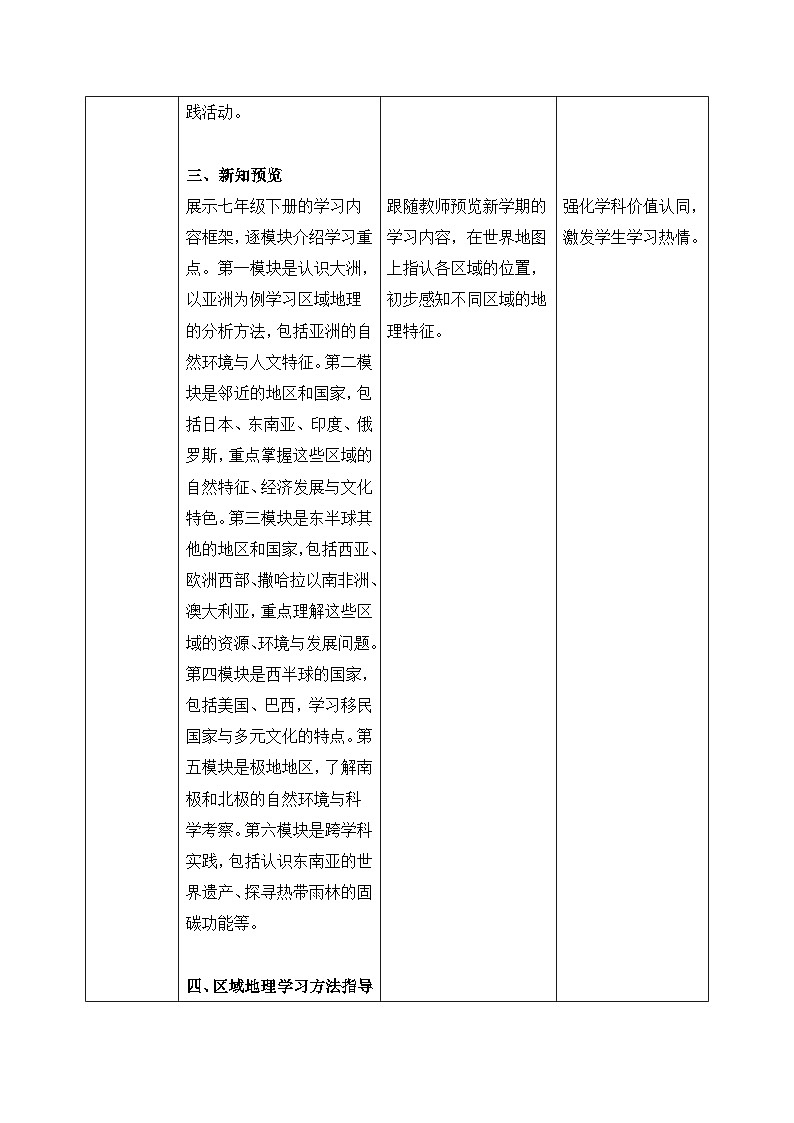 |  | 践活动。<br><br>三、新知预览<br>展示七年级下册的学习内容框架，逐模块介绍学习重点。第一模块是认识大洲，以亚洲为例学习区域地理的分析方法，包括亚洲的自然环境与人文特征。第二模块是邻近的地区和国家，包括日本、东南亚、印度、俄罗斯，重点掌握这些区域的自然特征、经济发展与文化特色。第三模块是东半球其他的地区和国家，包括西亚、欧洲西部、撒哈拉以南非洲、澳大利亚，重点理解这些区域的资源、环境与发展问题。第四模块是西半球的国家，包括美国、巴西，学习移民国家与多元文化的特点。第五模块是极地地区，了解南极和北极的自然环境与科学考察。第六模块是跨学科实践，包括认识东南亚的世界遗产、探寻热带雨林的固碳功能等。<br><br>四、区域地理学习方法指导 | 跟随教师预览新学期的学习内容，在世界地图上指认各区域的位置，初步感知不同区域的地理特征。 | 强化学科价值认同，激发学生学习热情。 |
|---|---|---|---|